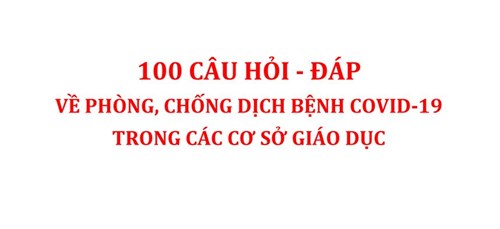 100 CÂU HỎI - ĐÁP
VỀ PHÒNG, CHỐNG DỊCH BỆNH COVID-19
TRONG CÁC CƠ SỞ GIÁO DỤC